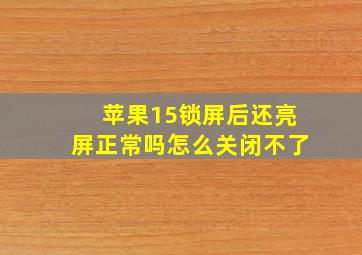 苹果15锁屏后还亮屏正常吗怎么关闭不了